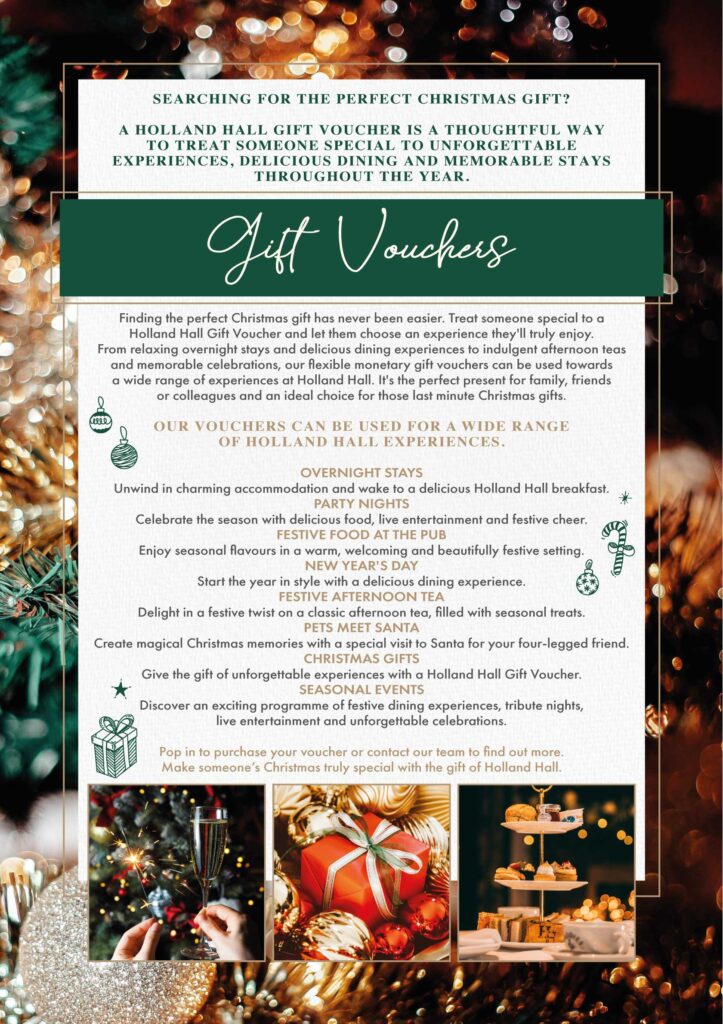 SEARCHING FOR THE PERFECT CHRISTMAS GIFT?

A HOLLAND HALL GIFT VOUCHER IS A THOUGHTFUL WAY TO TREAT SOMEONE SPECIAL TO UNFORGETTABLE EXPERIENCES, DELICIOUS DINING AND MEMORABLE STAYS THROUGHOUT THE YEAR.

Gift Vouchers

Finding the perfect Christmas gift has never been easier. Treat someone special to a Holland Hall Gift Voucher and let them choose an experience they'll truly enjoy. From relaxing overnight stays and delicious dining experiences to indulgent afternoon teas and memorable celebrations, our flexible monetary gift vouchers can be used towards a wide range of experiences at Holland Hall. It's the perfect present for family, friends or colleagues and an ideal choice for those last minute Christmas gifts.

OUR VOUCHERS CAN BE USED FOR A WIDE RANGE OF HOLLAND HALL EXPERIENCES.

OVERNIGHT STAYS
Unwind in charming accommodation and wake to a delicious Holland Hall breakfast.
PARTY NIGHTS
Celebrate the season with delicious food, live entertainment and festive cheer.
FESTIVE FOOD AT THE PUB
Enjoy seasonal flavours in a warm, welcoming and beautifully festive setting.
NEW YEAR'S DAY
Start the year in style with a delicious dining experience.
FESTIVE AFTERNOON TEA
Delight in a festive twist on a classic afternoon tea, filled with seasonal treats.
PETS MEET SANTA
Create magical Christmas memories with a special visit to Santa for your four-legged friend.
CHRISTMAS GIFTS
Give the gift of unforgettable experiences with a Holland Hall Gift Voucher.
SEASONAL EVENTS
Discover an exciting programme of festive dining experiences, tribute nights, live entertainment and unforgettable celebrations.

Pop in to purchase your voucher or contact our team to find out more. Make someone's Christmas truly special with the gift of Holland Hall.